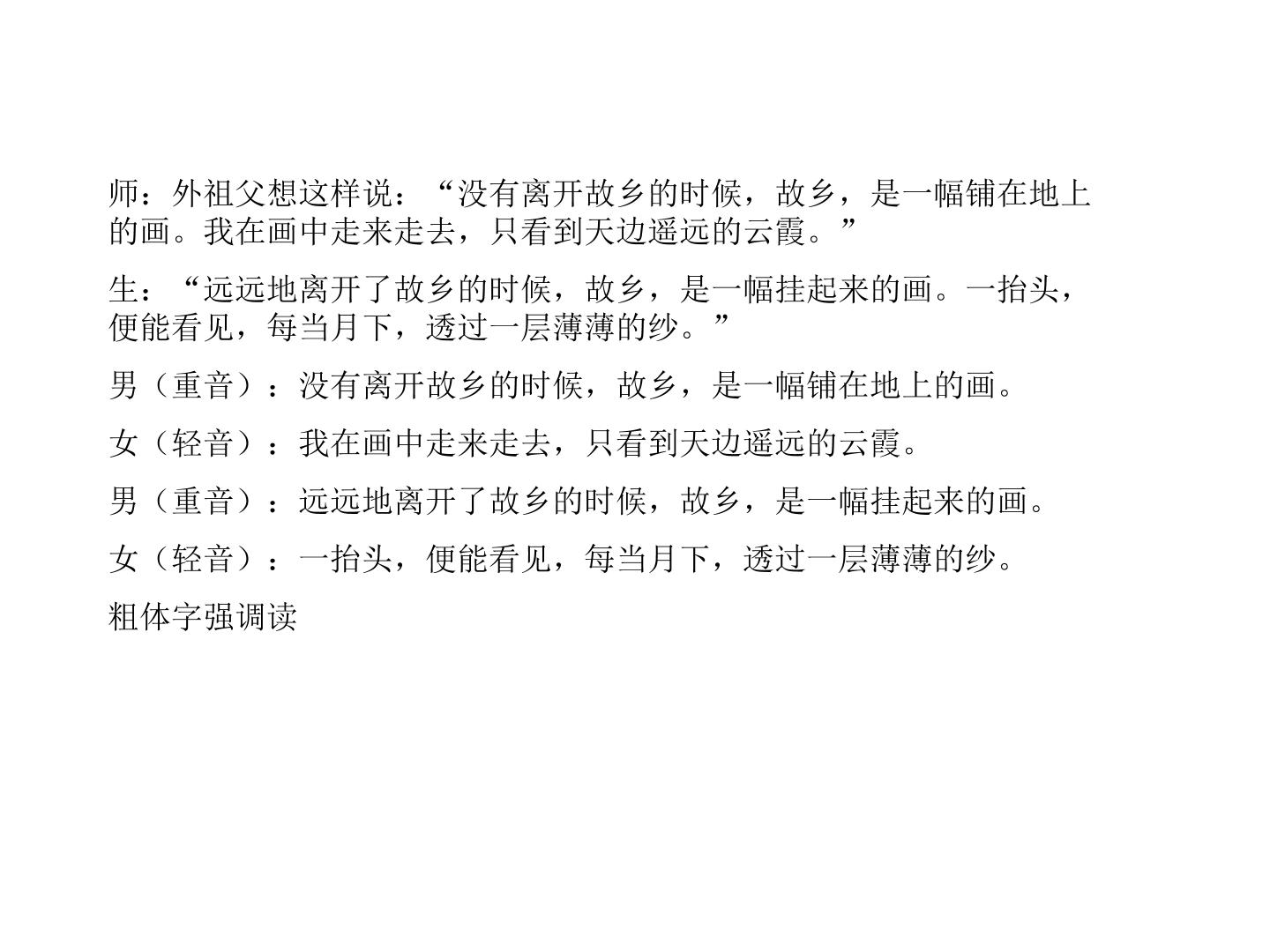 师：外祖父想这样说：“没有离开故乡的时候，故乡，是一幅铺在地上的画。我在画中走来走去，只看到天边遥远的云霞。”

生：“远远地离开了故乡的时候，故乡，是一幅挂起来的画。一抬头，便能看见，每当月下，透过一层薄薄的纱。”

男（重音）：没有离开故乡的时候，故乡，是一幅铺在地上的画。

女（轻音）：我在画中走来走去，只看到天边遥远的云霞。

男（重音）：远远地离开了故乡的时候，故乡，是一幅挂起来的画。

女（轻音）：一抬头，便能看见，每当月下，透过一层薄薄的纱。

粗体字强调读